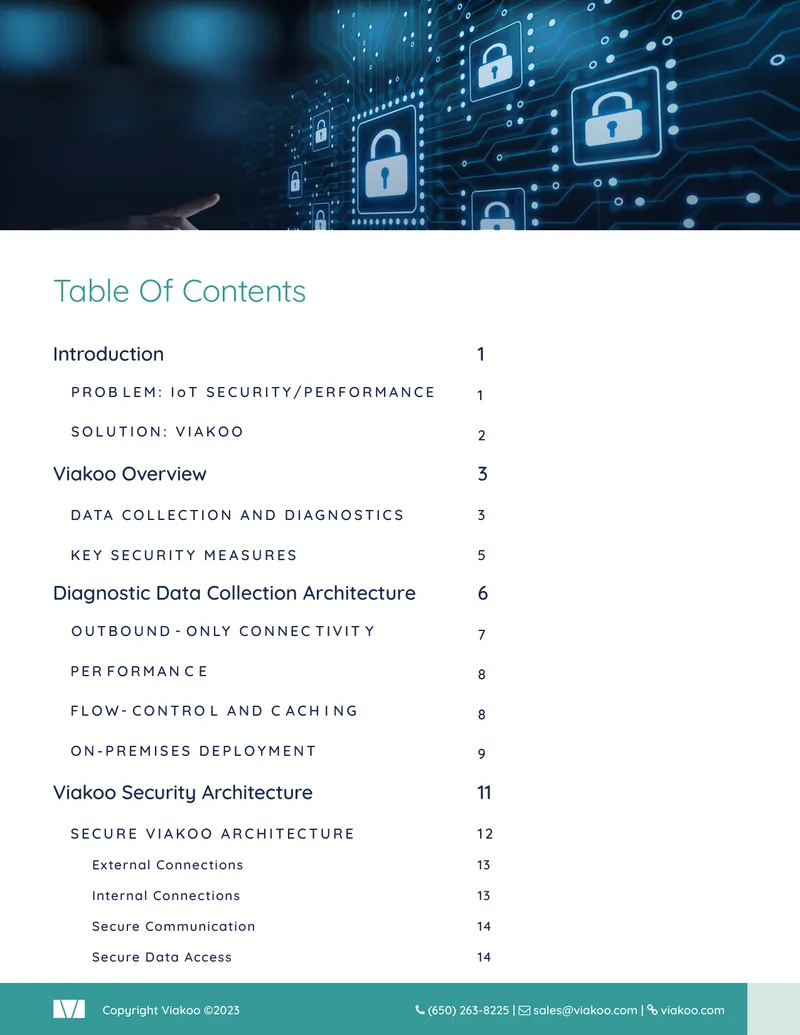 Table Of Contents

Introduction 1

PROBLEM: IoT SECURITY/PERFORMANCE 1

SOLUTION: VIAKOO 2

Viakoo Overview 3

DATA COLLECTION AND DIAGNOSTICS 3

KEY SECURITY MEASURES 5

Diagnostic Data Collection Architecture 6

OUTBOUND-ONLY CONNECTIVITY 7

PERFORMANCE 8

FLOW-CONTROL AND CACHING 8

ON-PREMISES DEPLOYMENT 9

Viakoo Security Architecture 11

SECURE VIAKOO ARCHITECTURE 12

External Connections 13

Internal Connections 13

Secure Communication 14

Secure Data Access 14

Copyright Viakoo ©2023

(650) 263-8225 | sales@viakoo.com | viakoo.com